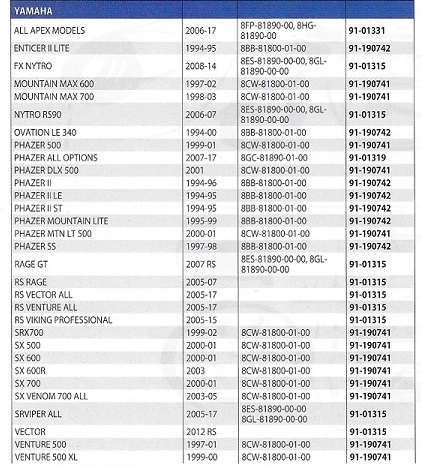 | YAMAHA | | | |
|---|---|---|---|
| ALL APEX MODELS | 2006-17 | 8FP-81890-00, 8HG-81890-00 | 91-01331 |
| ENTICER II LITE | 1994-95 | 8BB-81800-01-00 | 91-190742 |
| FX NYTRO | 2008-14 | 8ES-81890-00-00, 8GL-81890-00-00 | 91-01315 |
| MOUNTAIN MAX 600 | 1997-02 | 8CW-81800-01-00 | 91-190741 |
| MOUNTAIN MAX 700 | 1998-03 | 8CW-81800-01-00 | 91-190741 |
| NYTRO RS90 | 2006-07 | 8ES-81890-00-00, 8GL-81890-00-00 | 91-01315 |
| OVATION LE 340 | 1994-00 | 8BB-81800-01-00 | 91-190742 |
| PHAZER 500 | 1999-01 | 8CW-81800-01-00 | 91-190741 |
| PHAZER ALL OPTIONS | 2007-17 | 8GC-81890-01-00 | 91-01319 |
| PHAZER DLX 500 | 2001 | 8CW-81800-01-00 | 91-190741 |
| PHAZER II | 1994-96 | 8BB-81800-01-00 | 91-190742 |
| PHAZER II LE | 1994-95 | 8BB-81800-01-00 | 91-190742 |
| PHAZER II ST | 1994-95 | 8BB-81800-01-00 | 91-190742 |
| PHAZER MOUNTAIN LITE | 1995-99 | 8BB-81800-01-00 | 91-190742 |
| PHAZER MTN LT 500 | 2000-01 | 8CW-81800-01-00 | 91-190741 |
| PHAZER SS | 1997-98 | 8BB-81800-01-00 | 91-190742 |
| RAGE GT | 2007 RS | 8ES-81890-00-00, 8GL-81890-00-00 | 91-01315 |
| RS RAGE | 2005-07 | | 91-01315 |
| RS VECTOR ALL | 2005-17 | | 91-01315 |
| RS VENTURE ALL | 2005-17 | | 91-01315 |
| RS VIKING PROFESSIONAL | 2005-15 | | 91-01315 |
| SRX700 | 1999-02 | 8CW-81800-01-00 | 91-190741 |
| SX 500 | 2000-01 | 8CW-81800-01-00 | 91-190741 |
| SX 600 | 2000-01 | 8CW-81800-01-00 | 91-190741 |
| SX 600R | 2003 | 8CW-81800-01-00 | 91-190741 |
| SX 700 | 2000-01 | 8CW-81800-01-00 | 91-190741 |
| SX VENOM 700 ALL | 2003-05 | 8CW-81800-01-00 | 91-190741 |
| SRVIPER ALL | 2005-17 | 8ES-81890-00-00 8GL-81890-00-00 | 91-01315 |
| VECTOR | 2012 RS | | 91-01315 |
| VENTURE 500 | 1997-01 | 8CW-81800-01-00 | 91-190741 |
| VENTURE 500 XL | 1999-00 | 8CW-81800-01-00 | 91-190741 |